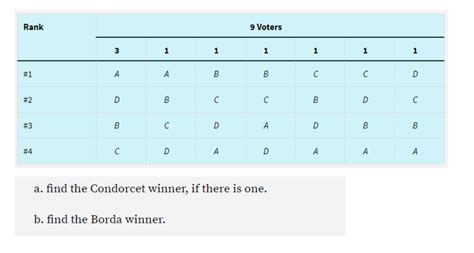 | Rank | 9 Voters | | | | | | |
|---|---|---|---|---|---|---|---|
| | 3 | 1 | 1 | 1 | 1 | 1 | 1 |
| #1 | A | A | B | B | C | C | D |
| #2 | D | B | C | C | B | D | C |
| #3 | B | C | D | A | D | B | B |
| #4 | C | D | A | D | A | A | A |

a. find the Condorcet winner, if there is one.

b. find the Borda winner.